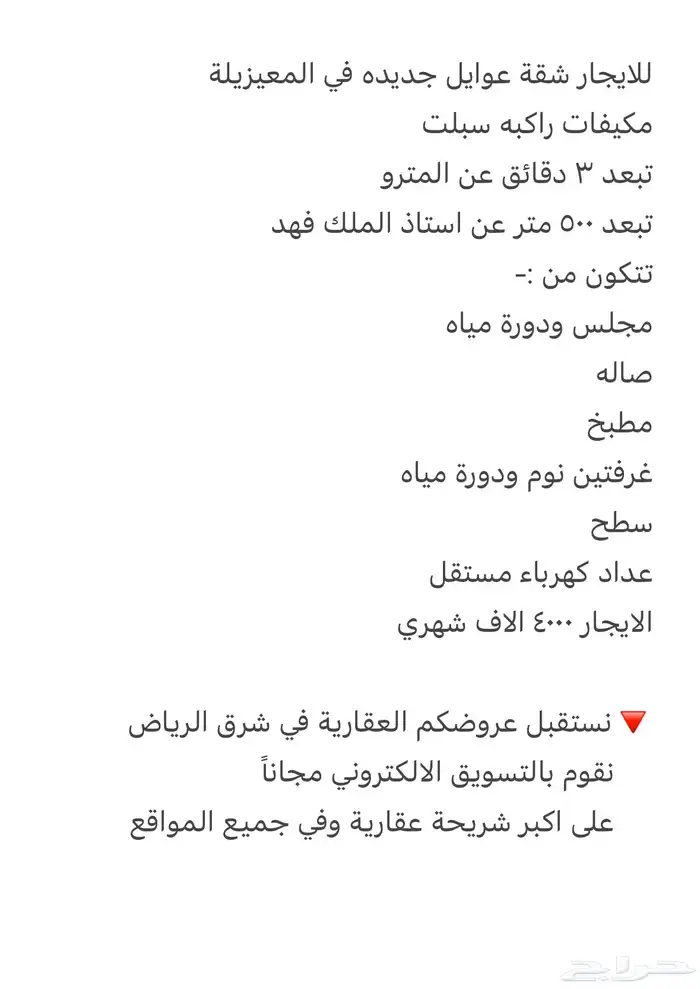 للايجار شقة عوايل جديده في المعيزيلة
مكيفات راكبه سبلت
تبعد ٣ دقائق عن المترو
تبعد ٥٠٠ متر عن استاذ الملك فهد
تتكون من :-
مجلس ودورة مياه
صاله
مطبخ
غرفتين نوم ودورة مياه
سطح
عداد كهرباء مستقل
الايجار ٤٠٠٠ الاف شهري

🔻 نستقبل عروضكم العقارية في شرق الرياض
نقوم بالتسويق الالكتروني مجاناً
على اكبر شريحة عقارية وفي جميع المواقع

حراج